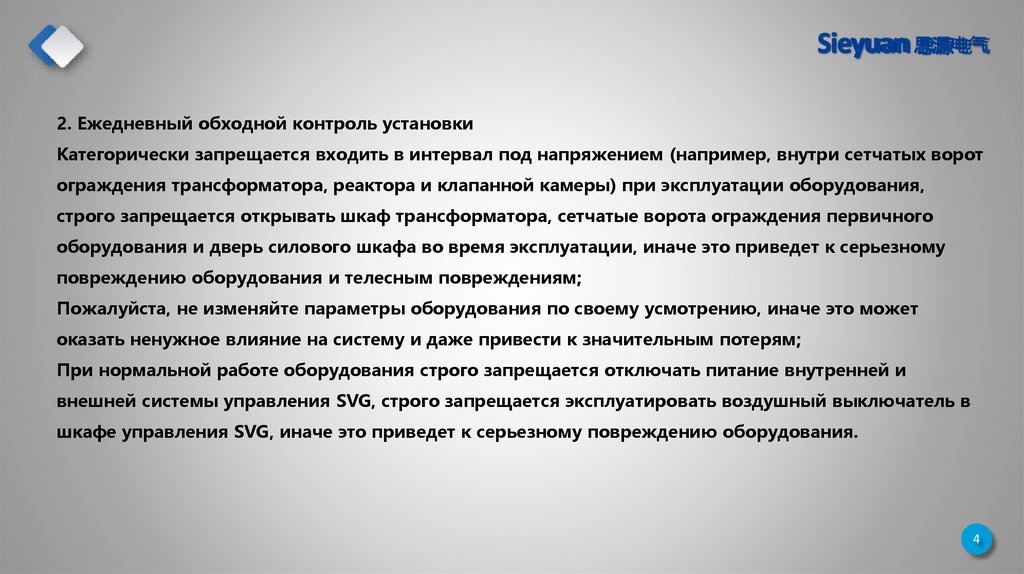 Sieyuan 思源电气

2. Ежедневный обходной контроль установки
Категорически запрещается входить в интервал под напряжением (например, внутри сетчатых ворот ограждения трансформатора, реактора и клапанной камеры) при эксплуатации оборудования, строго запрещается открывать шкаф трансформатора, сетчатые ворота ограждения первичного оборудования и дверь силового шкафа во время эксплуатации, иначе это приведет к серьезному повреждению оборудования и телесным повреждениям;
Пожалуйста, не изменяйте параметры оборудования по своему усмотрению, иначе это может оказать ненужное влияние на систему и даже привести к значительным потерям;
При нормальной работе оборудования строго запрещается отключать питание внутренней и внешней системы управления SVG, строго запрещается эксплуатировать воздушный выключатель в шкафе управления SVG, иначе это приведет к серьезному повреждению оборудования.

4